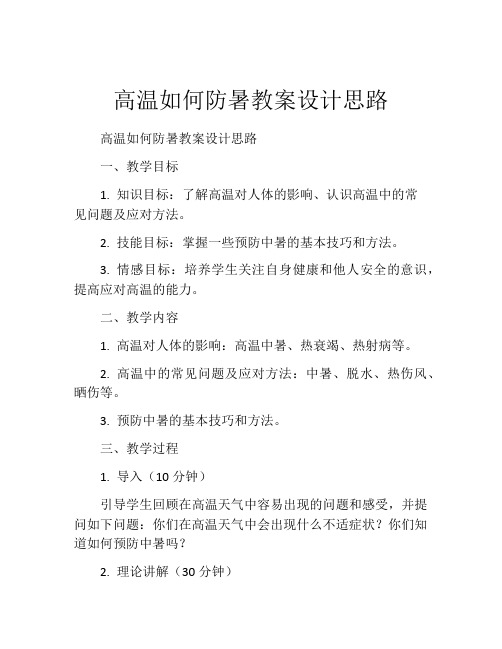 高温如何防暑教案设计思路

高温如何防暑教案设计思路

一、教学目标

1. 知识目标：了解高温对人体的影响、认识高温中的常见问题及应对方法。

2. 技能目标：掌握一些预防中暑的基本技巧和方法。

3. 情感目标：培养学生关注自身健康和他人安全的意识，提高应对高温的能力。

二、教学内容

1. 高温对人体的影响：高温中暑、热衰竭、热射病等。

2. 高温中的常见问题及应对方法：中暑、脱水、热伤风、晒伤等。

3. 预防中暑的基本技巧和方法。

三、教学过程

1. 导入（10 分钟）

引导学生回顾在高温天气中容易出现的问题和感受，并提问如下问题：你们在高温天气中会出现什么不适症状？你们知道如何预防中暑吗？

2. 理论讲解（30 分钟）